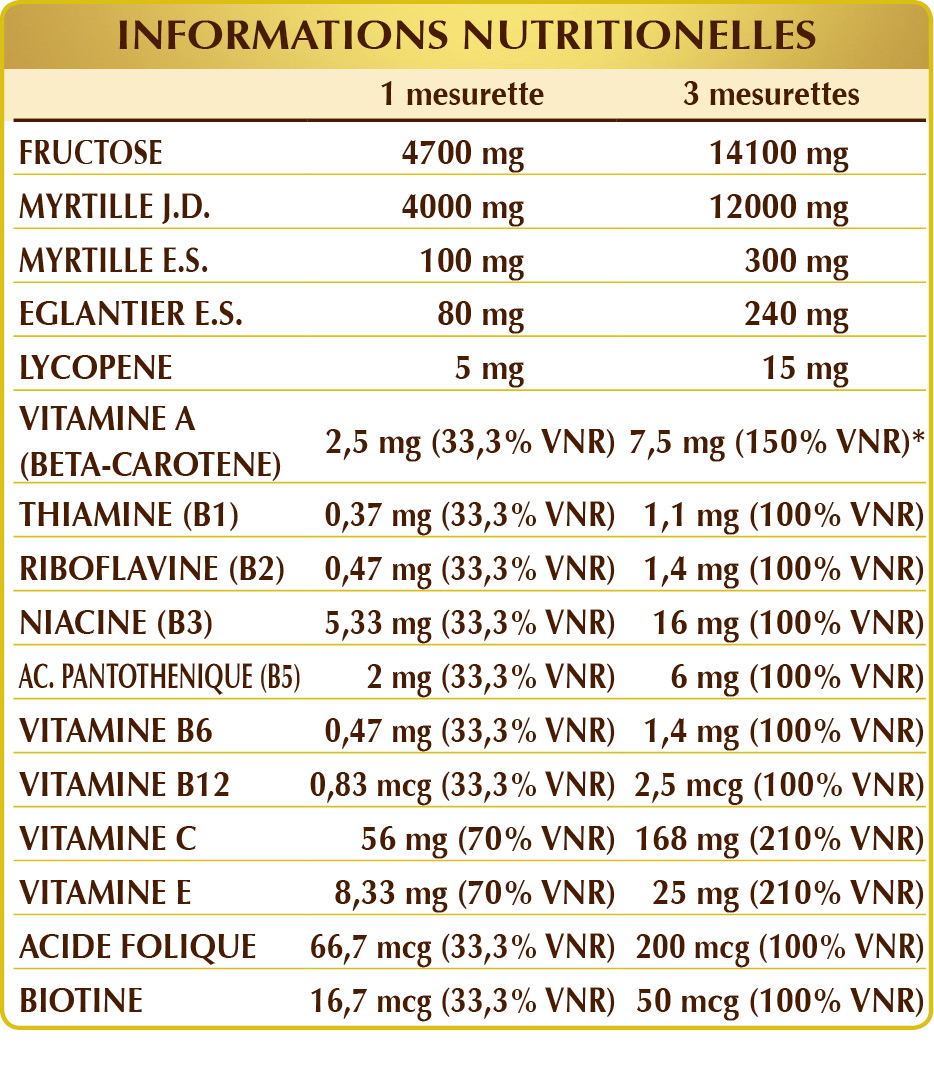 INFORMATIONS NUTRITIONELLES

| | 1 mesurette | 3 mesurettes |
|---|---|---|
| FRUCTOSE | 4700 mg | 14100 mg |
| MYRTILLE J.D. | 4000 mg | 12000 mg |
| MYRTILLE E.S. | 100 mg | 300 mg |
| EGLANTIER E.S. | 80 mg | 240 mg |
| LYCOPENE | 5 mg | 15 mg |
| VITAMINE A (BETA-CAROTENE) | 2,5 mg (33,3% VNR) | 7,5 mg (150% VNR)* |
| THIAMINE (B1) | 0,37 mg (33,3% VNR) | 1,1 mg (100% VNR) |
| RIBOFLAVINE (B2) | 0,47 mg (33,3% VNR) | 1,4 mg (100% VNR) |
| NIACINE (B3) | 5,33 mg (33,3% VNR) | 16 mg (100% VNR) |
| AC. PANTOTHENIQUE (B5) | 2 mg (33,3% VNR) | 6 mg (100% VNR) |
| VITAMINE B6 | 0,47 mg (33,3% VNR) | 1,4 mg (100% VNR) |
| VITAMINE B12 | 0,83 mcg (33,3% VNR) | 2,5 mcg (100% VNR) |
| VITAMINE C | 56 mg (70% VNR) | 168 mg (210% VNR) |
| VITAMINE E | 8,33 mg (70% VNR) | 25 mg (210% VNR) |
| ACIDE FOLIQUE | 66,7 mcg (33,3% VNR) | 200 mcg (100% VNR) |
| BIOTINE | 16,7 mcg (33,3% VNR) | 50 mcg (100% VNR) |